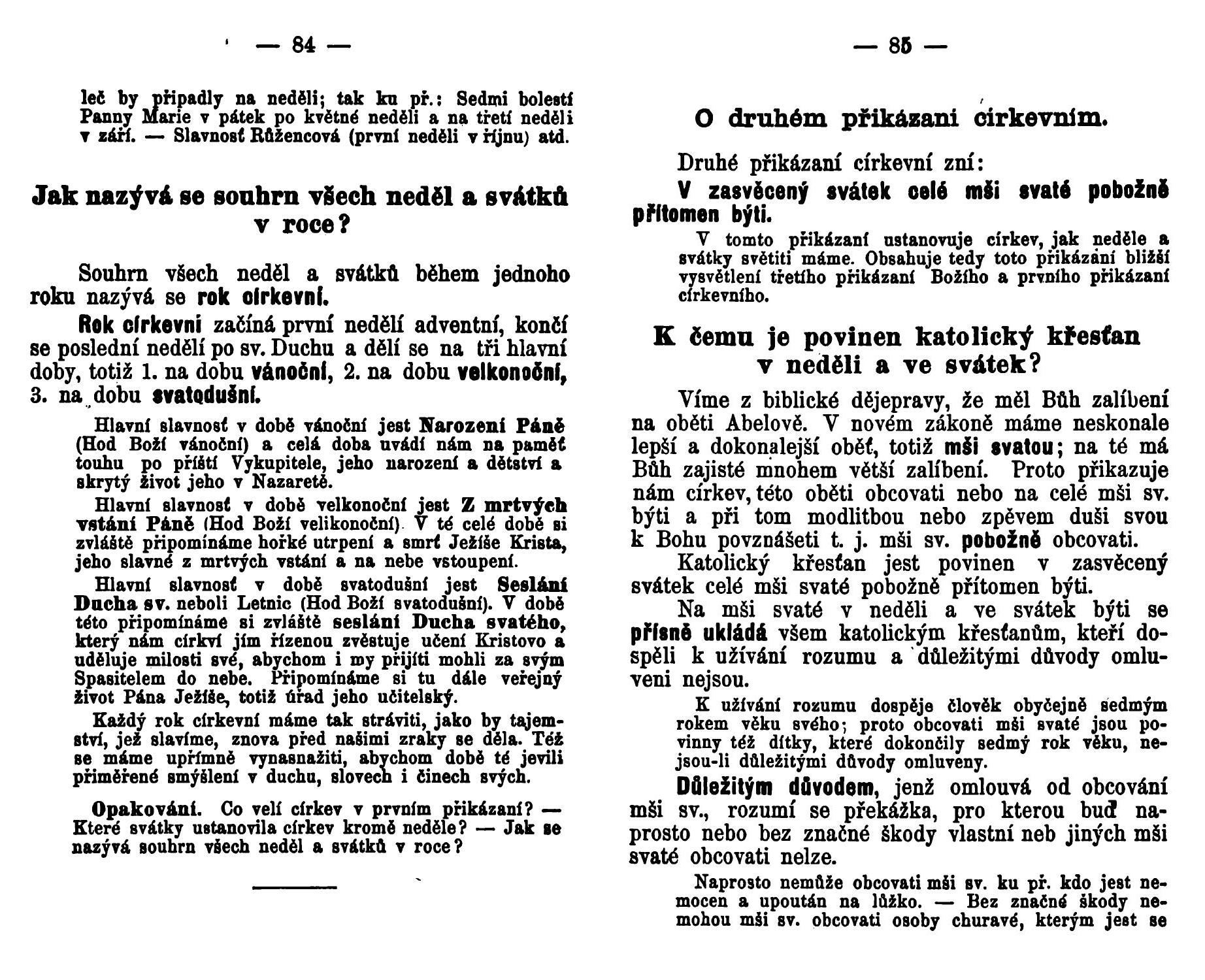 — 84 —

leč by připadly na neděli; tak ku př.: Sedmi bolestí Panny Marie v pátek po květné neděli a na třetí neděli v září. — Slavnosť Růžencová (první neděli v říjnu) atd.

Jak nazývá se souhrn všech neděl a svátků v roce?

Souhrn všech neděl a svátků během jednoho roku nazývá se rok církevní.

Rok církevní začíná první nedělí adventní, končí se poslední nedělí po sv. Duchu a dělí se na tři hlavní doby, totiž 1. na dobu vánoční, 2. na dobu velkonoční, 3. na dobu svatodušní.

Hlavní slavnosť v době vánoční jest Narození Páně (Hod Boží vánoční) a celá doba uvádí nám na paměť touhu po příští Vykupitele, jeho narození a dětství a skrytý život jeho v Nazaretě.

Hlavní slavnosť v době velkonoční jest Z mrtvých vstání Páně (Hod Boží velikonoční). V té celé době si zvláště připomínáme hořké utrpení a smrť Ježíše Krista, jeho slavné z mrtvých vstání a na nebe vstoupení.

Hlavní slavnosť v době svatodušní jest Seslání Ducha sv. neboli Letnic (Hod Boží svatodušní). V době této připomínáme si zvláště seslání Ducha svatého, který nám církví jím řízenou zvěstuje učení Kristovo a uděluje milosti své, abychom i my přijíti mohli za svým Spasitelem do nebe. Připomínáme si tu dále veřejný život Pána Ježíše, totiž úřad jeho učitelský.

Každý rok církevní máme tak stráviti, jako by tajemství, jež slavíme, znova před našimi zraky se děla. Též se máme upřímně vynasnažiti, abychom době té jevili přiměřené smýšlení v duchu, slovech i činech svých.

Opakování. Co velí církev v prvním přikázaní? — Které svátky ustanovila církev kromě neděle? — Jak se nazývá souhrn všech neděl a svátků v roce?

— 85 —

O druhém přikázaní církevním.

Druhé přikázaní církevní zní:

V zasvěcený svátek celé mši svaté pobožně přítomen býti.

V tomto přikázaní ustanovuje církev, jak neděle a svátky světiti máme. Obsahuje tedy toto přikázání bližší vysvětlení třetího přikázaní Božího a prvního přikázaní církevního.

K čemu je povinen katolický křesťan v neděli a ve svátek?

Víme z biblické dějepravy, že měl Bůh zalíbení na oběti Abelově. V novém zákoně máme neskonale lepší a dokonalejší oběť, totiž mši svatou; na té má Bůh zajisté mnohem větší zalíbení. Proto přikazuje nám církev, této oběti obcovati nebo na celé mši sv. býti a při tom modlitbou nebo zpěvem duši svou k Bohu povznášeti t. j. mši sv. pobožně obcovati.

Katolický křesťan jest povinen v zasvěcený svátek celé mši svaté pobožně přítomen býti.

Na mši svaté v neděli a ve svátek býti se přísně ukládá všem katolickým křesťanům, kteří dospěli k užívání rozumu a důležitými důvody omluveni nejsou.

K užívání rozumu dospěje člověk obyčejně sedmým rokem věku svého; proto obcovati mši svaté jsou povinny též dítky, které dokončily sedmý rok věku, nejsou-li důležitými důvody omluveny.

Důležitým důvodem, jenž omlouvá od obcování mši sv., rozumí se překážka, pro kterou buď naprosto nebo bez značné škody vlastní neb jiných mši svaté obcovati nelze.

Naprosto nemůže obcovati mši sv. ku př. kdo jest nemocen a upoután na lůžko. — Bez značné škody nemohou mši sv. obcovati osoby churavé, kterým jest se